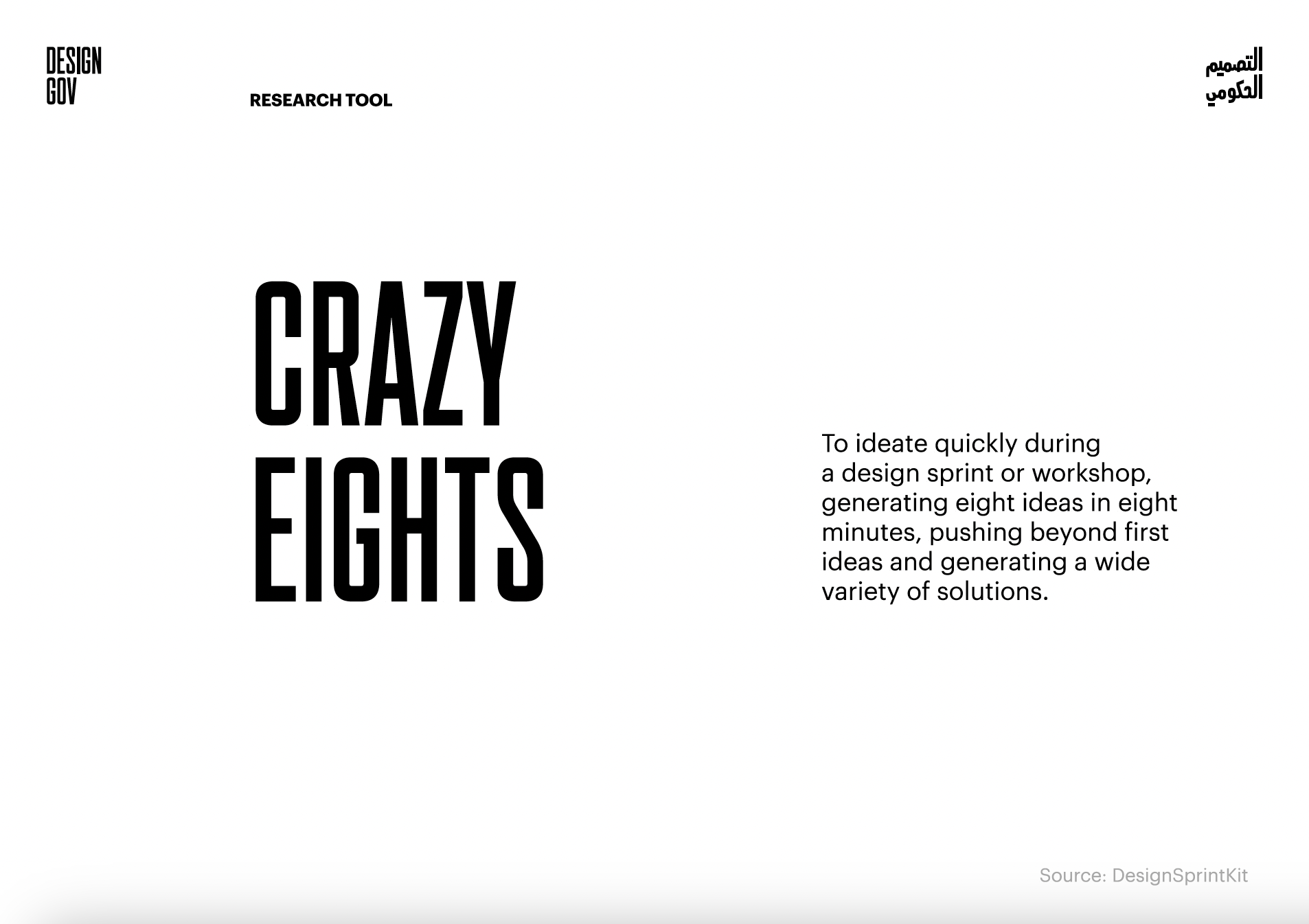 DESIGN
GOV

RESEARCH TOOL

التصميم
الحكومي

CRAZY
EIGHTS

To ideate quickly during a design sprint or workshop, generating eight ideas in eight minutes, pushing beyond first ideas and generating a wide variety of solutions.

Source: DesignSprintKit